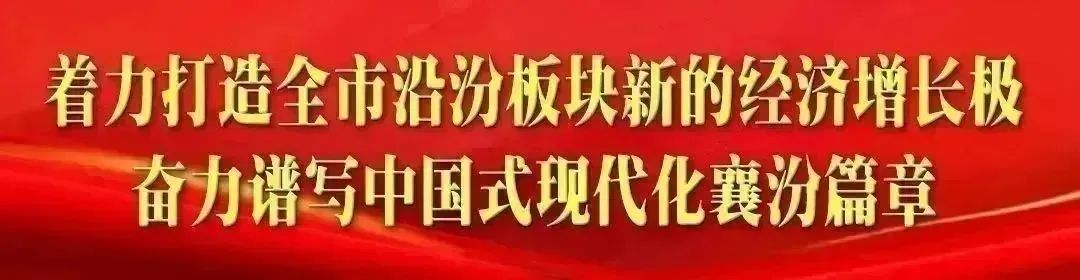 着力打造全市沿汾板块新的经济增长极
奋力谱写中国式现代化襄汾篇章